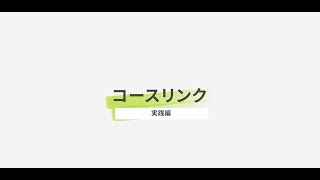 コースリンク

実践編